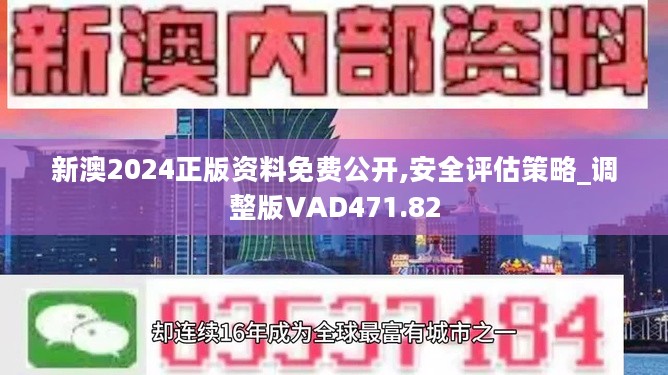 新澳内部资料

新澳2024正版资料免费公开,安全评估策略_调整版VAD471.82

03537184

却连续16年成为全球最富有城市之一